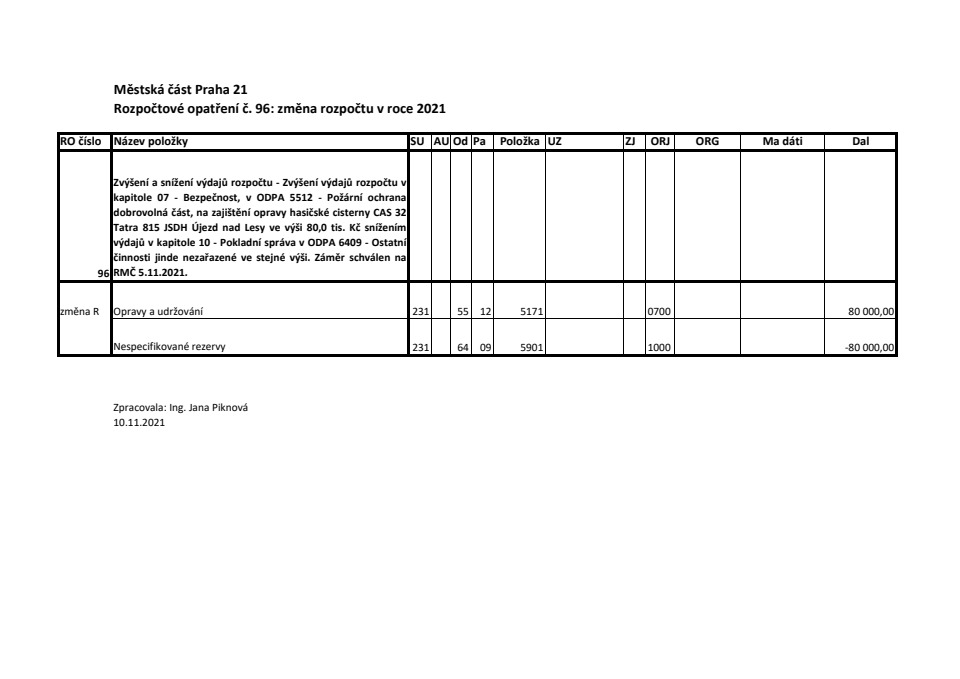 Městská část Praha 21
Rozpočtové opatření č. 96: změna rozpočtu v roce 2021

| RO číslo | Název položky | SU | AU | Od | Pa | Položka | UZ | ZJ | ORJ | ORG | Ma dáti | Dal |
|---|---|---|---|---|---|---|---|---|---|---|---|---|
| 96 | Zvýšení a snížení výdajů rozpočtu - Zvýšení výdajů rozpočtu v kapitole 07 - Bezpečnost, v ODPA 5512 - Požární ochrana dobrovolná část, na zajištění opravy hasičské cisterny CAS 32 Tatra 815 JSDH Újezd nad Lesy ve výši 80,0 tis. Kč snížením výdajů v kapitole 10 - Pokladní správa v ODPA 6409 - Ostatní činnosti jinde nezařazené ve stejné výši. Záměr schválen na RMČ 5.11.2021. | | | | | | | | | | | |
| změna R | Opravy a udržování | 231 | | 55 | 12 | 5171 | | | 0700 | | | 80 000,00 |
| | Nespecifikované rezervy | 231 | | 64 | 09 | 5901 | | | 1000 | | | -80 000,00 |

Zpracovala: Ing. Jana Piknová
10.11.2021